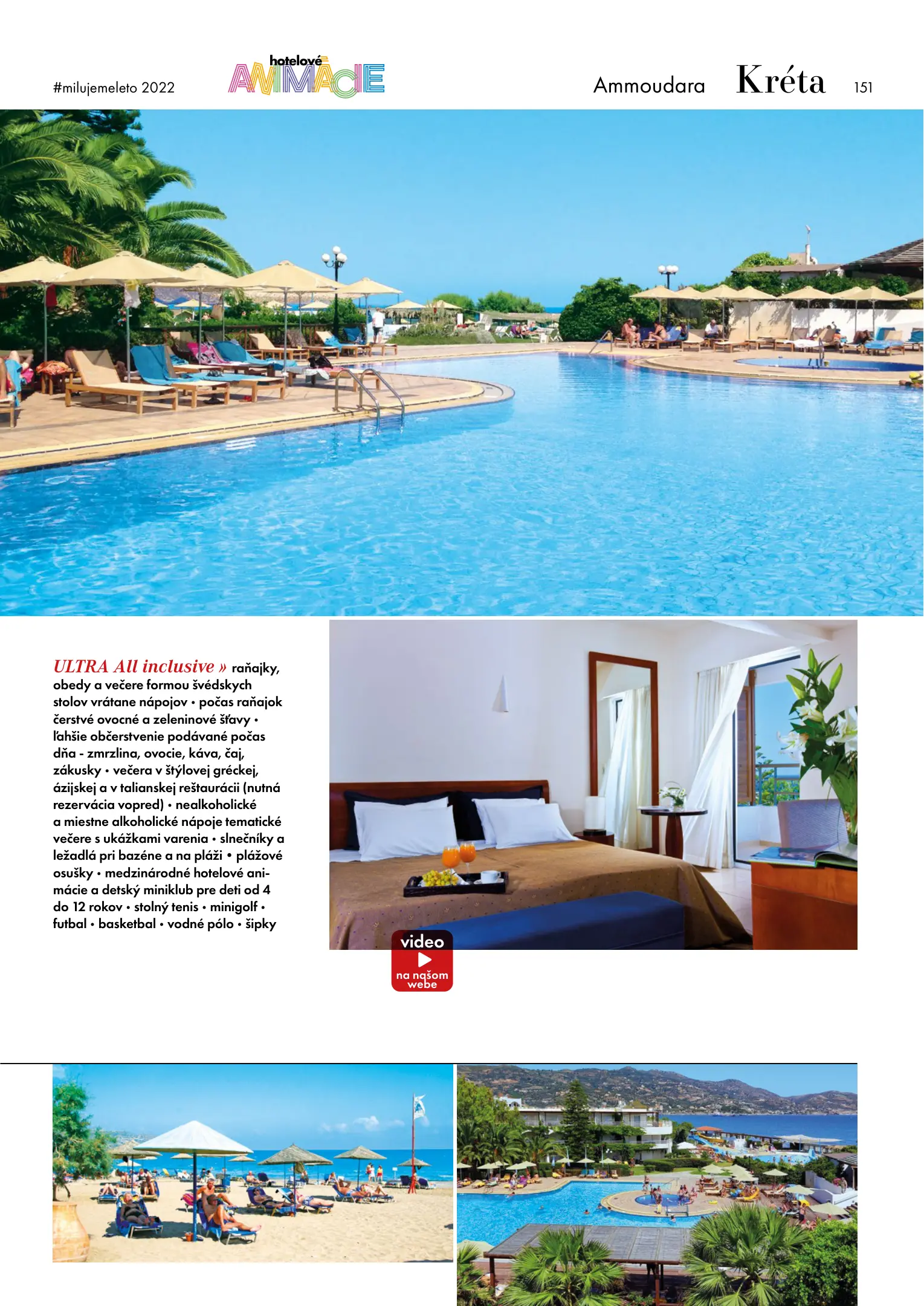 #milujemeleto 2022

hotelové ANIMÁCIE

Ammoudara Kréta 151

ULTRA All inclusive » raňajky, obedy a večere formou švédskych stolov vrátane nápojov • počas raňajok čerstvé ovocné a zeleninové šťavy • ľahšie občerstvenie podávané počas dňa - zmrzlina, ovocie, káva, čaj, zákusky • večera v štýlovej gréckej, ázijskej a v talianskej reštaurácii (nutná rezervácia vopred) • nealkoholické a miestne alkoholické nápoje tematické večere s ukážkami varenia • slnečníky a ležadlá pri bazéne a na pláži • plážové osušky • medzinárodné hotelové animácie a detský miniklub pre deti od 4 do 12 rokov • stolný tenis • minigolf • futbal • basketbal • vodné pólo • šípky

video
na našom webe